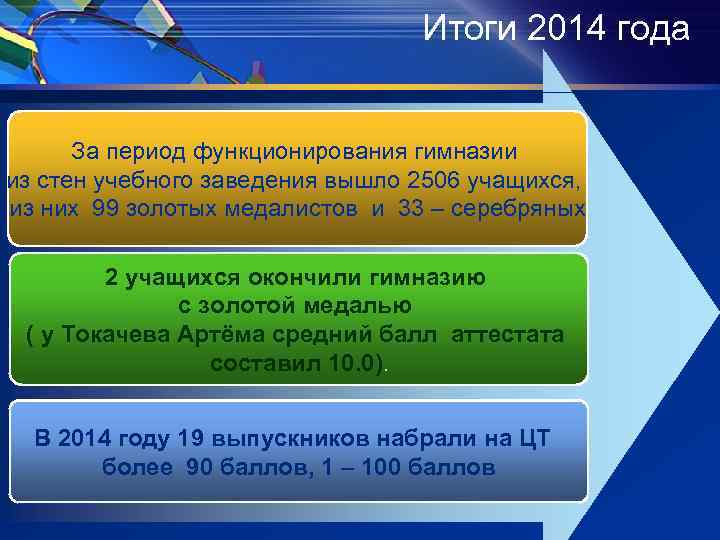 Итоги 2014 года

За период функционирования гимназии из стен учебного заведения вышло 2506 учащихся, из них 99 золотых медалистов и 33 – серебряных

2 учащихся окончили гимназию с золотой медалью ( у Токачева Артёма средний балл аттестата составил 10.0).

В 2014 году 19 выпускников набрали на ЦТ более 90 баллов, 1 – 100 баллов